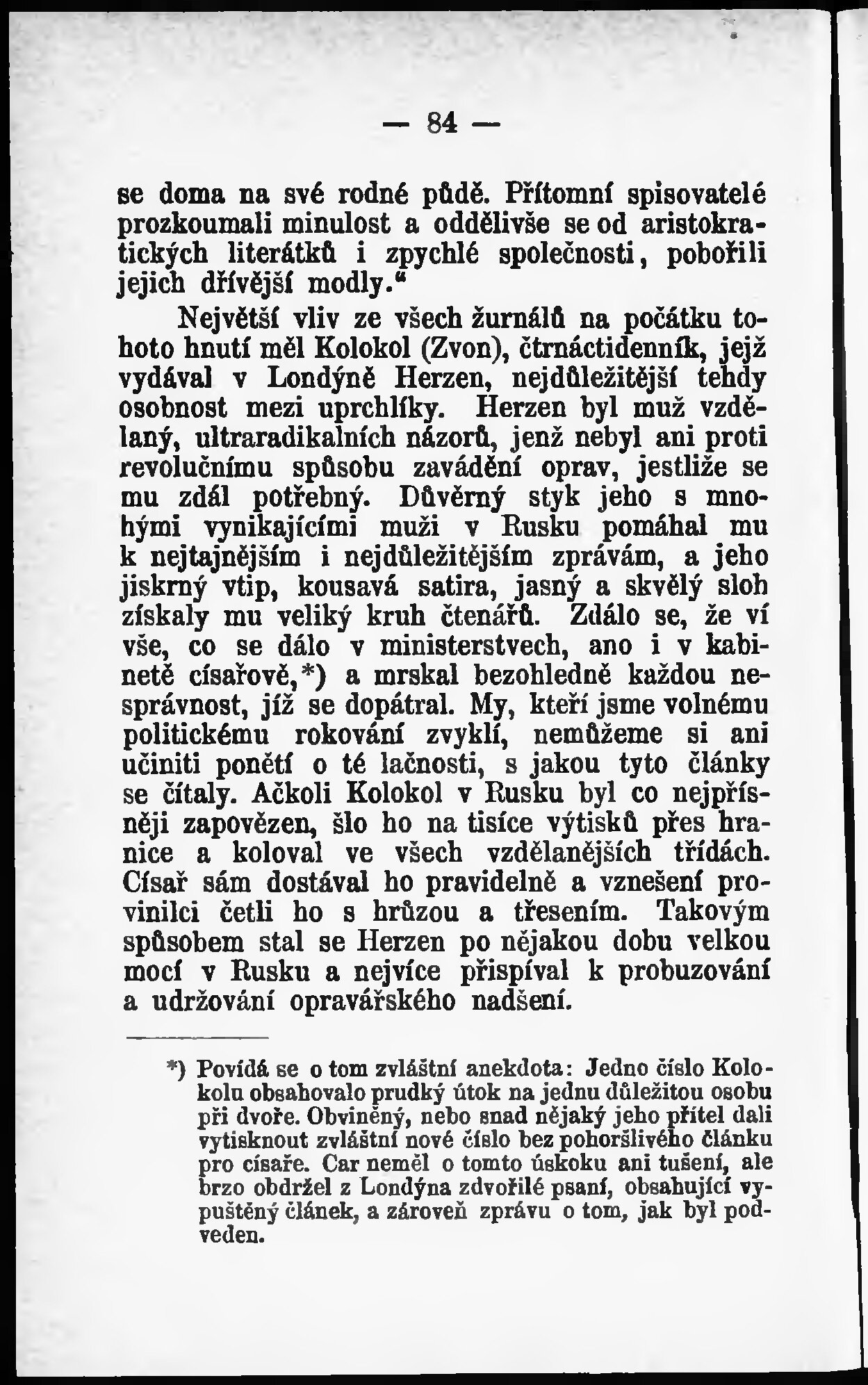 — 84 —

se doma na své rodné půdě. Přítomní spisovatelé prozkoumali minulost a oddělivše se od aristokratických literátků i zpychlé společnosti, pobořili jejich dřívější modly.“

Největší vliv ze všech žurnálů na počátku tohoto hnutí měl Kolokol (Zvon), čtrnáctidenník, jejž vydával v Londýně Herzen, nejdůležitější tehdy osobnost mezi uprchlíky. Herzen byl muž vzdělaný, ultraradikalních názorů, jenž nebyl ani proti revolučnímu spůsobu zavádění oprav, jestliže se mu zdál potřebný. Důvěrný styk jeho s mnohými vynikajícími muži v Rusku pomáhal mu k nejtajnějším i nejdůležitějším zprávám, a jeho jiskrný vtip, kousavá satira, jasný a skvělý sloh získaly mu veliký kruh čtenářů. Zdálo se, že ví vše, co se dálo v ministerstvech, ano i v kabinetě císařově,*) a mrskal bezohledně každou nesprávnost, jíž se dopátral. My, kteří jsme volnému politickému rokování zvyklí, nemůžeme si ani učiniti ponětí o té lačnosti, s jakou tyto články se čítaly. Ačkoli Kolokol v Rusku byl co nejpřísněji zapovězen, šlo ho na tisíce výtisků přes hranice a koloval ve všech vzdělanějších třídách. Císař sám dostával ho pravidelně a vznešení provinilci četli ho s hrůzou a třesením. Takovým spůsobem stal se Herzen po nějakou dobu velkou mocí v Rusku a nejvíce přispíval k probuzování a udržování opravářského nadšení.

*) Povídá se o tom zvláštní anekdota: Jedno číslo Kolokolu obsahovalo prudký útok na jednu důležitou osobu při dvoře. Obviněný, nebo snad nějaký jeho přítel dali vytisknout zvláštní nové číslo bez pohoršlivého článku pro císaře. Car neměl o tomto úskoku ani tušení, ale brzo obdržel z Londýna zdvořilé psaní, obsahující vypuštěný článek, a zároveň zprávu o tom, jak byl podveden.